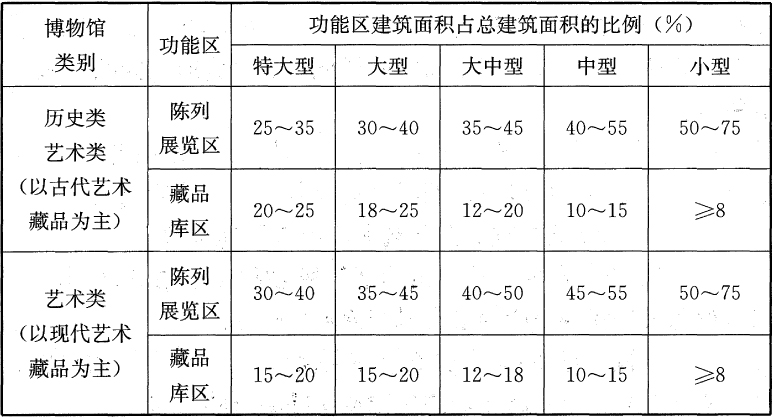 | 博物馆类别 | 功能区 | 功能区建筑面积占总建筑面积的比例（%） | | | | |
|---|---|---|---|---|---|---|
| | | 特大型 | 大型 | 大中型 | 中型 | 小型 |
| 历史类 艺术类（以古代艺术藏品为主） | 陈列展览区 | 25～35 | 30～40 | 35～45 | 40～55 | 50～75 |
| | 藏品库区 | 20～25 | 18～25 | 12～20 | 10～15 | ≥8 |
| 艺术类（以现代艺术藏品为主） | 陈列展览区 | 30～40 | 35～45 | 40～50 | 45～55 | 50～75 |
| | 藏品库区 | 15～20 | 15～20 | 12～18 | 10～15 | ≥8 |